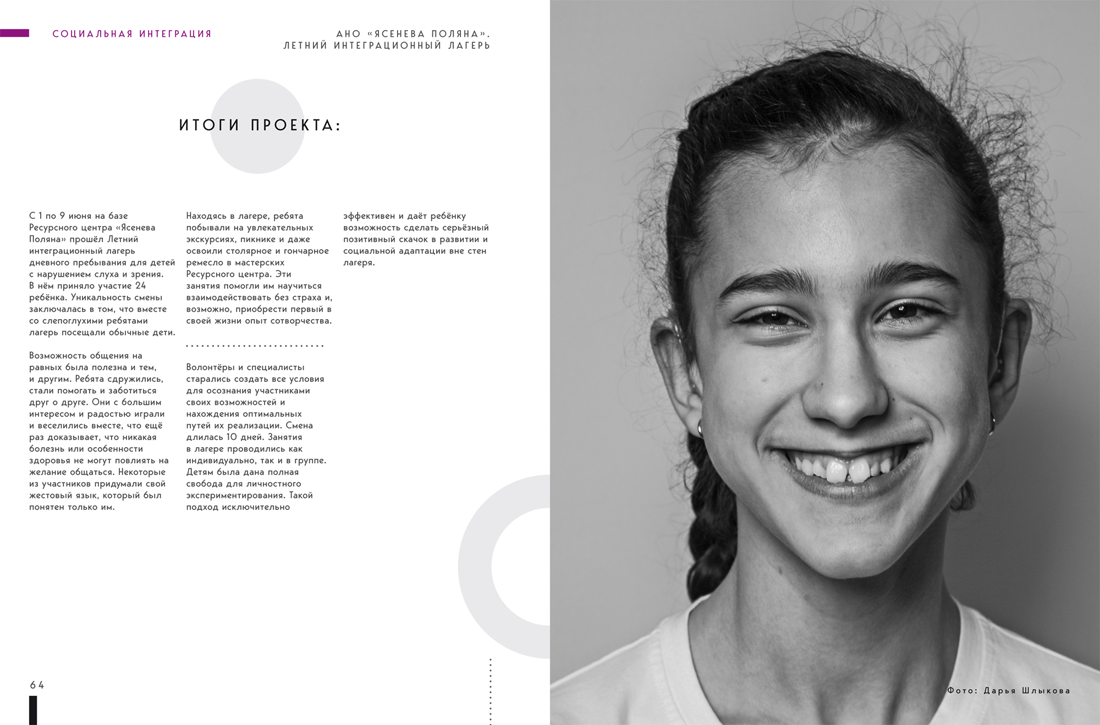 СОЦИАЛЬНАЯ ИНТЕГРАЦИЯ

АНО «ЯСЕНЕВА ПОЛЯНА». ЛЕТНИЙ ИНТЕГРАЦИОННЫЙ ЛАГЕРЬ

ИТОГИ ПРОЕКТА:

С 1 по 9 июня на базе Ресурсного центра «Ясенева Поляна» прошёл Летний интеграционный лагерь дневного пребывания для детей с нарушением слуха и зрения. В нём приняло участие 24 ребёнка. Уникальность смены заключалась в том, что вместе со слепоглухими ребятами лагерь посещали обычные дети.

Возможность общения на равных была полезна и тем, и другим. Ребята сдружились, стали помогать и заботиться друг о друге. Они с большим интересом и радостью играли и веселились вместе, что ещё раз доказывает, что никакая болезнь или особенности здоровья не могут повлиять на желание общаться. Некоторые из участников придумали свой жестовый язык, который был понятен только им.

Находясь в лагере, ребята побывали на увлекательных экскурсиях, пикнике и даже освоили столярное и гончарное ремесло в мастерских Ресурсного центра. Эти занятия помогли им научиться взаимодействовать без страха и, возможно, приобрести первый в своей жизни опыт сотворчества.

Волонтёры и специалисты старались создать все условия для осознания участниками своих возможностей и нахождения оптимальных путей их реализации. Смена длилась 10 дней. Занятия в лагере проводились как индивидуально, так и в группе. Детям была дана полная свобода для личностного экспериментирования. Такой подход исключительно эффективен и даёт ребёнку возможность сделать серьёзный позитивный скачок в развитии и социальной адаптации вне стен лагеря.

64

Фото: Дарья Шлыкова